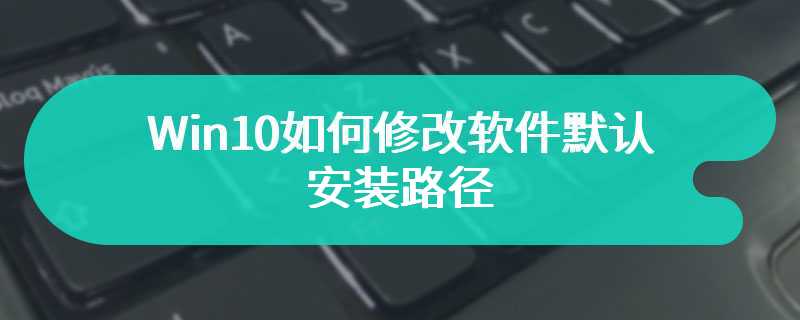 Win10如何修改软件默认安装路径